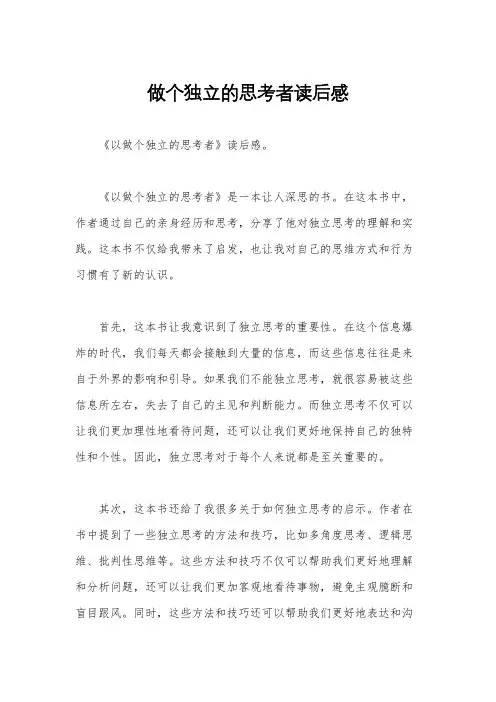 做个独立的思考者读后感

《以做个独立的思考者》读后感。

《以做个独立的思考者》是一本让人深思的书。在这本书中，作者通过自己的亲身经历和思考，分享了他对独立思考的理解和实践。这本书不仅给我带来了启发，也让我对自己的思维方式和行为习惯有了新的认识。

首先，这本书让我意识到了独立思考的重要性。在这个信息爆炸的时代，我们每天都会接触到大量的信息，而这些信息往往是来自于外界的影响和引导。如果我们不能独立思考，就很容易被这些信息所左右，失去了自己的主见和判断能力。而独立思考不仅可以让我们更加理性地看待问题，还可以让我们更好地保持自己的独特性和个性。因此，独立思考对于每个人来说都是至关重要的。

其次，这本书还给了我很多关于如何独立思考的启示。作者在书中提到了一些独立思考的方法和技巧，比如多角度思考、逻辑思维、批判性思维等。这些方法和技巧不仅可以帮助我们更好地理解和分析问题，还可以让我们更加客观地看待事物，避免主观臆断和盲目跟风。同时，这些方法和技巧还可以帮助我们更好地表达和沟